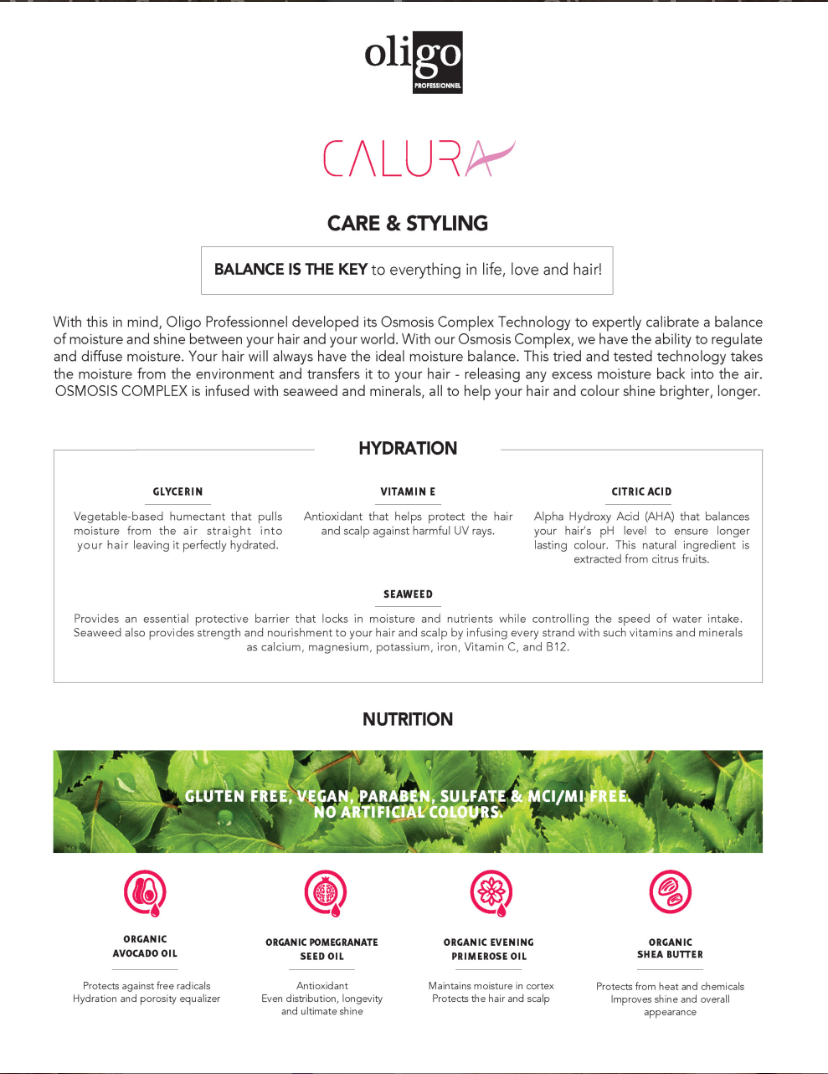 oligo
PROFESSIONNEL

CALURA

CARE & STYLING

BALANCE IS THE KEY to everything in life, love and hair!

With this in mind, Oligo Professionnel developed its Osmosis Complex Technology to expertly calibrate a balance of moisture and shine between your hair and your world. With our Osmosis Complex, we have the ability to regulate and diffuse moisture. Your hair will always have the ideal moisture balance. This tried and tested technology takes the moisture from the environment and transfers it to your hair - releasing any excess moisture back into the air. OSMOSIS COMPLEX is infused with seaweed and minerals, all to help your hair and colour shine brighter, longer.

HYDRATION

GLYCERIN

Vegetable-based humectant that pulls moisture from the air straight into your hair leaving it perfectly hydrated.

VITAMIN E

Antioxidant that helps protect the hair and scalp against harmful UV rays.

CITRIC ACID

Alpha Hydroxy Acid (AHA) that balances your hair's pH level to ensure longer lasting colour. This natural ingredient is extracted from citrus fruits.

SEAWEED

Provides an essential protective barrier that locks in moisture and nutrients while controlling the speed of water intake. Seaweed also provides strength and nourishment to your hair and scalp by infusing every strand with such vitamins and minerals as calcium, magnesium, potassium, iron, Vitamin C, and B12.

NUTRITION

GLUTEN FREE, VEGAN, PARABEN, SULFATE & MCI/MI FREE.
NO ARTIFICIAL COLOURS.

ORGANIC AVOCADO OIL

Protects against free radicals
Hydration and porosity equalizer

ORGANIC POMEGRANATE SEED OIL

Antioxidant
Even distribution, longevity and ultimate shine

ORGANIC EVENING PRIMEROSE OIL

Maintains moisture in cortex
Protects the hair and scalp

ORGANIC SHEA BUTTER

Protects from heat and chemicals
Improves shine and overall appearance